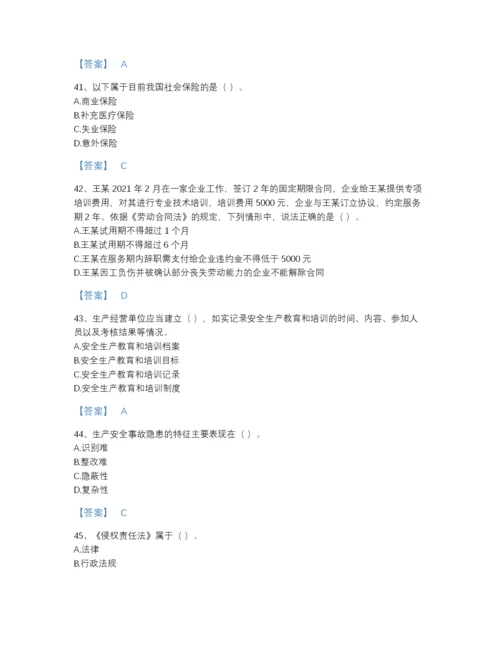 【答案】 A

41、以下属于目前我国社会保险的是（ ）。
A.商业保险
B.补充医疗保险
C.失业保险
D.意外保险

【答案】 C

42、王某 2021 年 2 月在一家企业工作，签订 2 年的固定期限合同，企业给王某提供专项培训费用，对其进行专业技术培训，培训费用 5000 元，企业与王某订立协议，约定服务期 2 年。依据《劳动合同法》的规定，下列情形中，说法正确的是（ ）。
A.王某试用期不得超过 1 个月
B.王某试用期不得超过 6 个月
C.王某在服务期内辞职需支付给企业违约金不得低于 5000 元
D.王某因工负伤并被确认部分丧失劳动能力的企业不能解除合同

【答案】 D

43、生产经营单位应当建立（ ），如实记录安全生产教育和培训的时间、内容、参加人员以及考核结果等情况。
A.安全生产教育和培训档案
B.安全生产教育和培训目标
C.安全生产教育和培训记录
D.安全生产教育和培训制度

【答案】 A

44、生产安全事故隐患的特征主要表现在（ ）。
A.识别难
B.整改难
C.隐蔽性
D.复杂性

【答案】 C

45、《侵权责任法》属于（ ）。
A.法律
B.行政法规